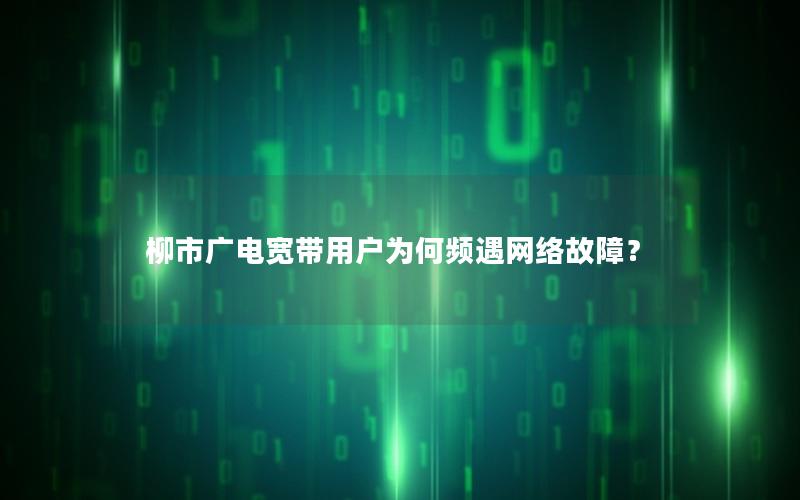 柳市广电宽带用户为何频遇网络故障？